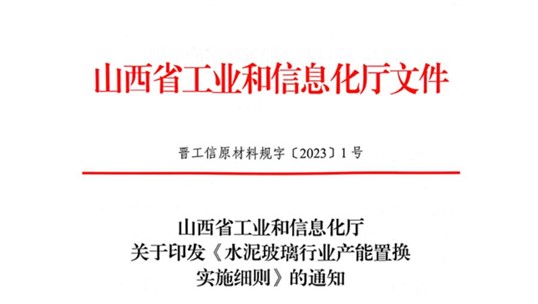 山西省工业和信息化厅文件

晋工信原材料规字〔2023〕1号

山西省工业和信息化厅
关于印发《水泥玻璃行业产能置换实施细则》的通知